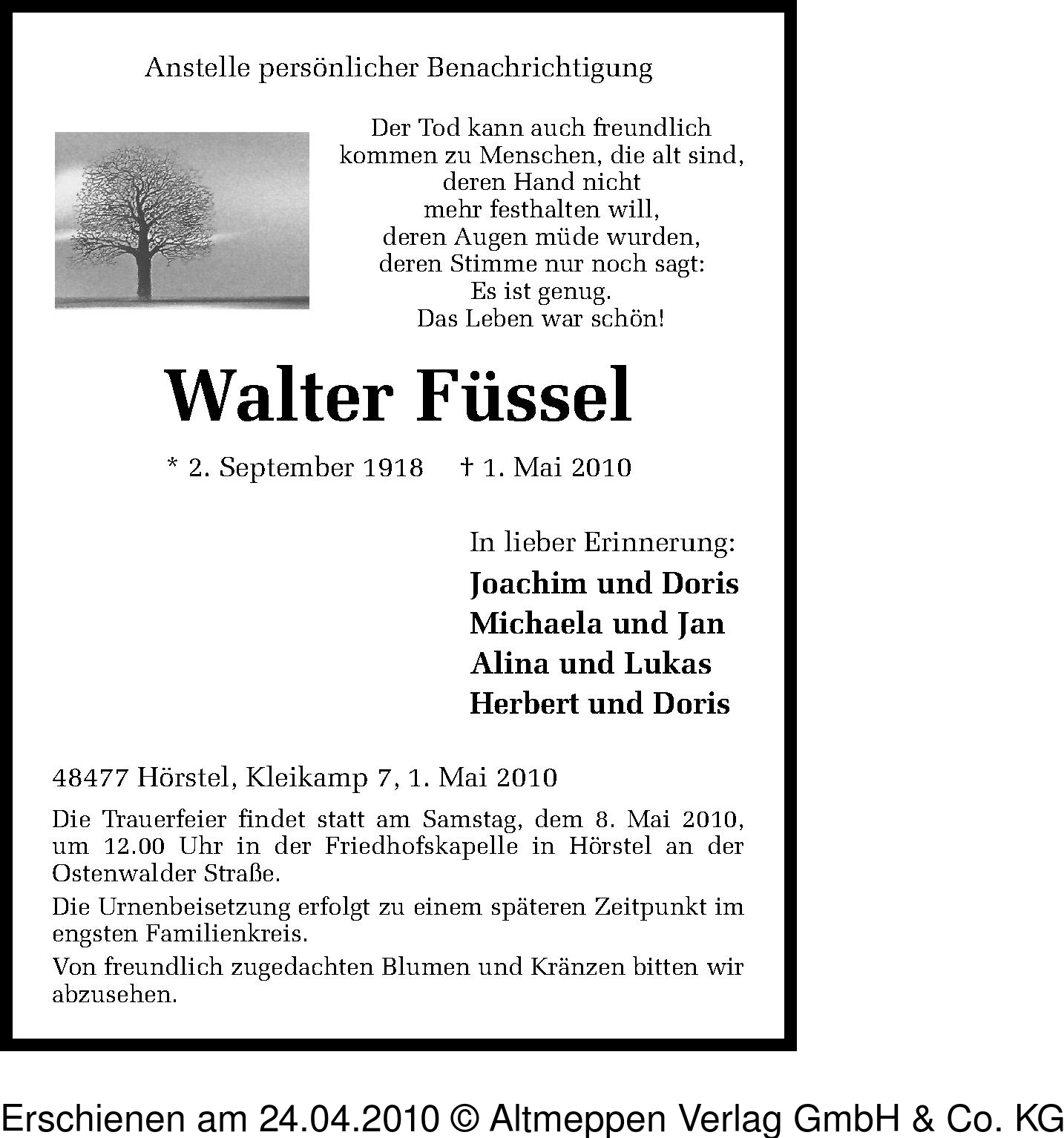 Anstelle persönlicher Benachrichtigung

Der Tod kann auch freundlich
kommen zu Menschen, die alt sind,
deren Hand nicht
mehr festhalten will,
deren Augen müde wurden,
deren Stimme nur noch sagt:
Es ist genug.
Das Leben war schön!

Walter Füssel

* 2. September 1918 † 1. Mai 2010

In lieber Erinnerung:
Joachim und Doris
Michaela und Jan
Alina und Lukas
Herbert und Doris

48477 Hörstel, Kleikamp 7, 1. Mai 2010

Die Trauerfeier findet statt am Samstag, dem 8. Mai 2010, um 12.00 Uhr in der Friedhofskapelle in Hörstel an der Ostenwalder Straße.

Die Urnenbeisetzung erfolgt zu einem späteren Zeitpunkt im engsten Familienkreis.

Von freundlich zugedachten Blumen und Kränzen bitten wir abzusehen.

Erschienen am 24.04.2010 © Altmeppen Verlag GmbH & Co. KG